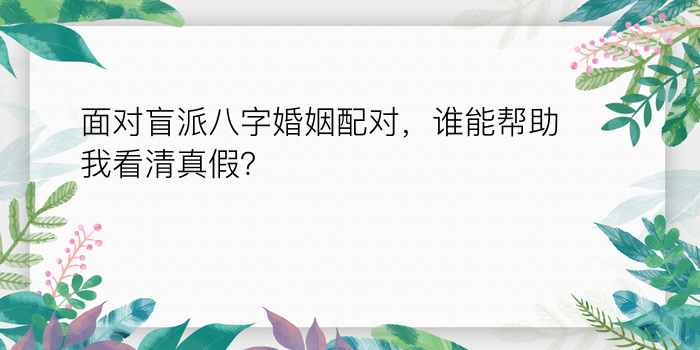 面对盲派八字婚姻配对，谁能帮助我看清真假?